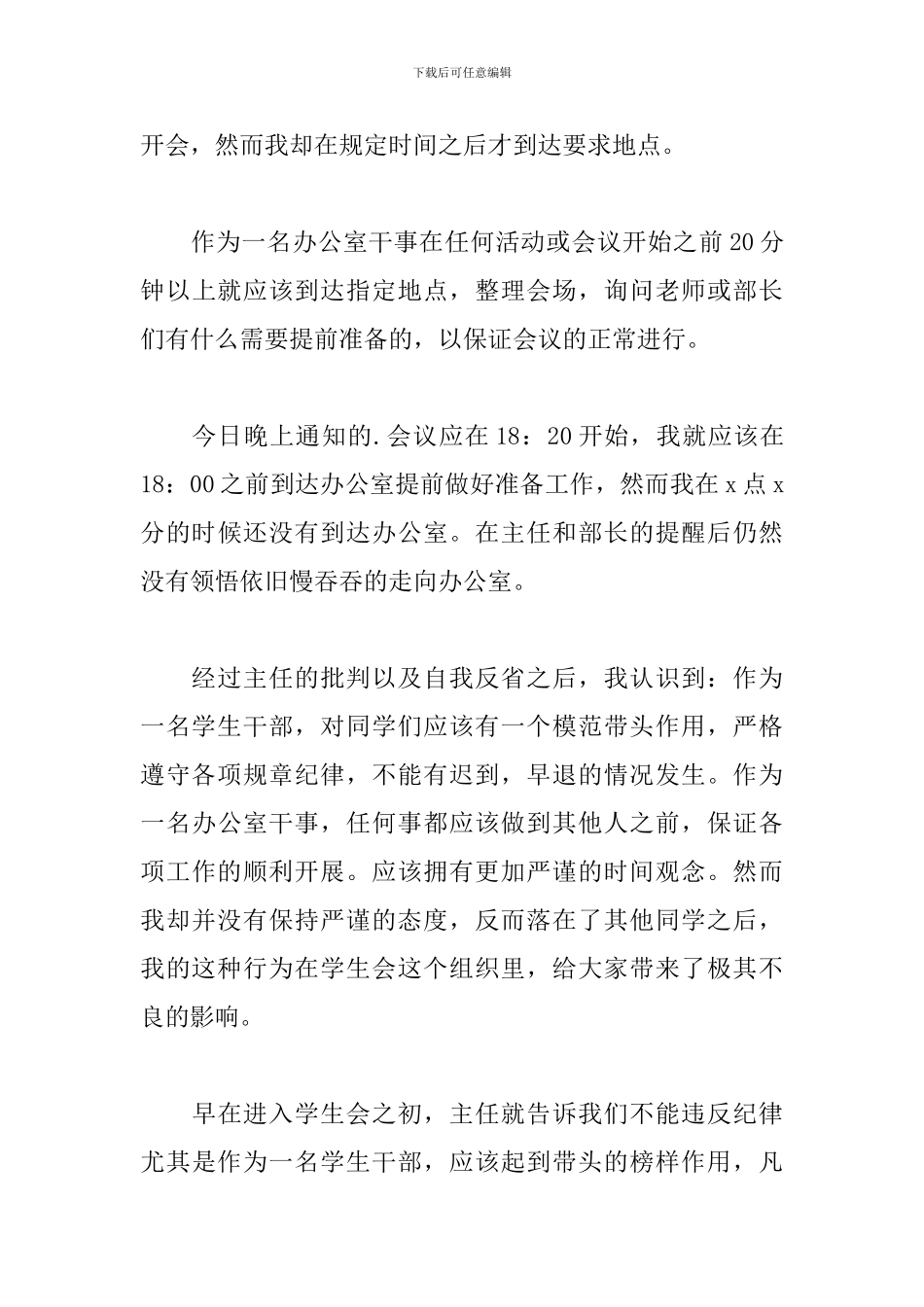 下载后可任意编辑

开会，然而我却在规定时间之后才到达要求地点。

作为一名办公室干事在任何活动或会议开始之前20分钟以上就应该到达指定地点，整理会场，询问老师或部长们有什么需要提前准备的，以保证会议的正常进行。

今日晚上通知的.会议应在18：20开始，我就应该在18：00之前到达办公室提前做好准备工作，然而我在x点x分的时候还没有到达办公室。在主任和部长的提醒后仍然没有领悟依旧慢吞吞的走向办公室。

经过主任的批判以及自我反省之后，我认识到：作为一名学生干部，对同学们应该有一个模范带头作用，严格遵守各项规章纪律，不能有迟到，早退的情况发生。作为一名办公室干事，任何事都应该做到其他人之前，保证各项工作的顺利开展。应该拥有更加严谨的时间观念。然而我却并没有保持严谨的态度，反而落在了其他同学之后，我的这种行为在学生会这个组织里，给大家带来了极其不良的影响。

早在进入学生会之初，主任就告诉我们不能违反纪律尤其是作为一名学生干部，应该起到带头的榜样作用，凡